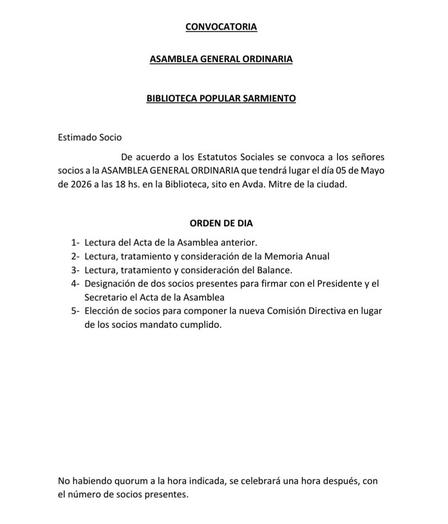 CONVOCATORIA

ASAMBLEA GENERAL ORDINARIA

BIBLIOTECA POPULAR SARMIENTO

Estimado Socio

De acuerdo a los Estatutos Sociales se convoca a los señores socios a la ASAMBLEA GENERAL ORDINARIA que tendrá lugar el día 05 de Mayo de 2026 a las 18 hs. en la Biblioteca, sito en Avda. Mitre de la ciudad.

ORDEN DE DIA

1- Lectura del Acta de la Asamblea anterior.
2- Lectura, tratamiento y consideración de la Memoria Anual
3- Lectura, tratamiento y consideración del Balance.
4- Designación de dos socios presentes para firmar con el Presidente y el Secretario el Acta de la Asamblea
5- Elección de socios para componer la nueva Comisión Directiva en lugar de los socios mandato cumplido.

No habiendo quorum a la hora indicada, se celebrará una hora después, con el número de socios presentes.